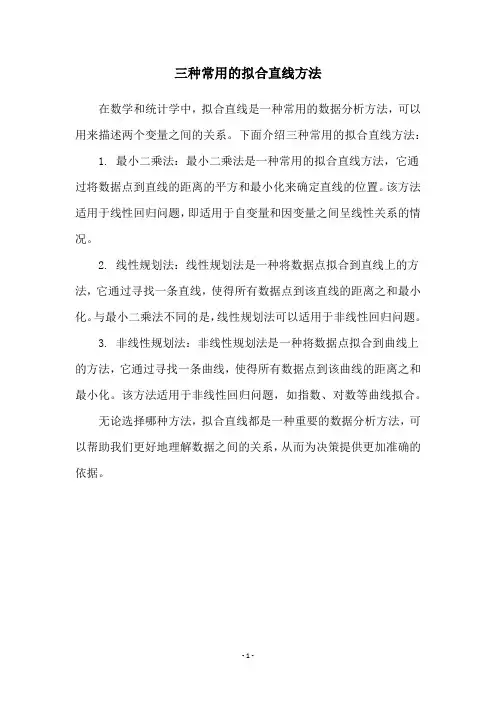 三种常用的拟合直线方法

在数学和统计学中，拟合直线是一种常用的数据分析方法，可以用来描述两个变量之间的关系。下面介绍三种常用的拟合直线方法：

1. 最小二乘法：最小二乘法是一种常用的拟合直线方法，它通过将数据点到直线的距离的平方和最小化来确定直线的位置。该方法适用于线性回归问题，即适用于自变量和因变量之间呈线性关系的情况。

2. 线性规划法：线性规划法是一种将数据点拟合到直线上的方法，它通过寻找一条直线，使得所有数据点到该直线的距离之和最小化。与最小二乘法不同的是，线性规划法可以适用于非线性回归问题。

3. 非线性规划法：非线性规划法是一种将数据点拟合到曲线上的方法，它通过寻找一条曲线，使得所有数据点到该曲线的距离之和最小化。该方法适用于非线性回归问题，如指数、对数等曲线拟合。

无论选择哪种方法，拟合直线都是一种重要的数据分析方法，可以帮助我们更好地理解数据之间的关系，从而为决策提供更加准确的依据。

- 1 -